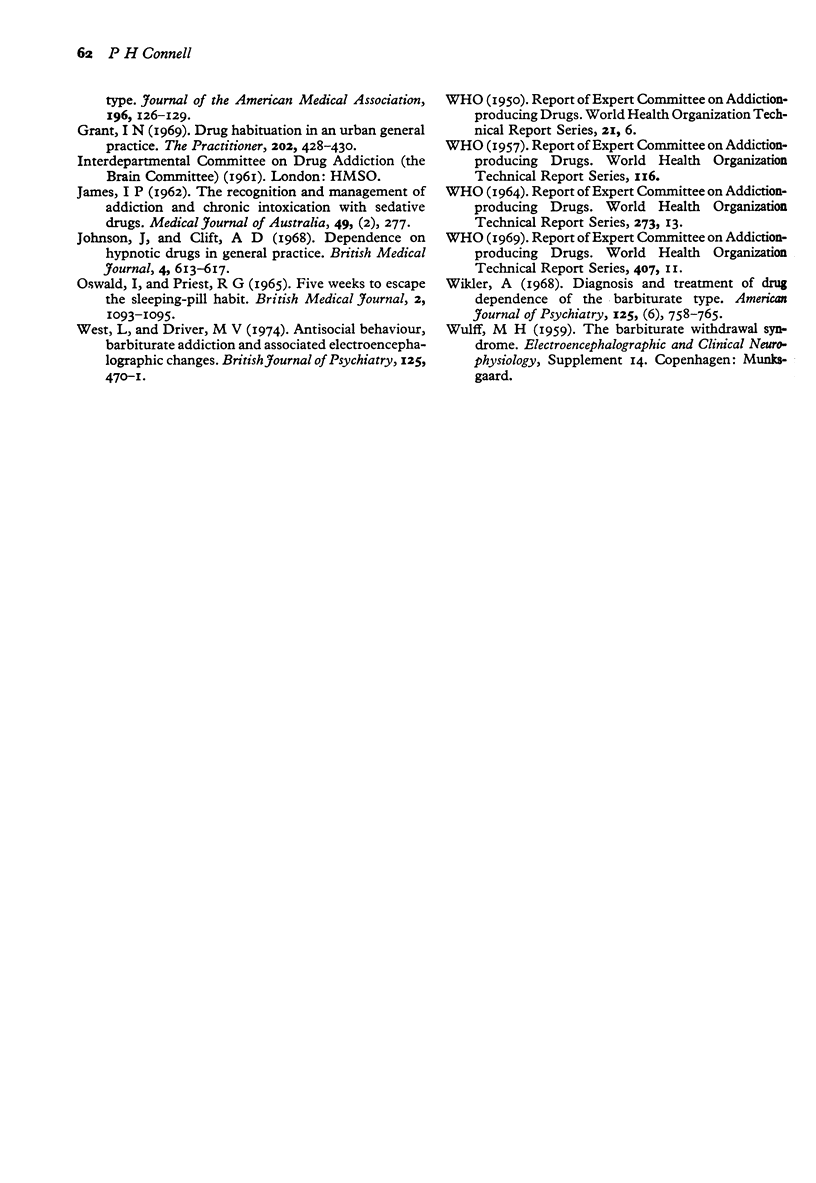 62 P H Connell

type. Journal of the American Medical Association, 196, 126–129.

Grant, I N (1969). Drug habituation in an urban general practice. The Practitioner, 202, 428–430.

Interdepartmental Committee on Drug Addiction (the Brain Committee) (1961). London: HMSO.

James, I P (1962). The recognition and management of addiction and chronic intoxication with sedative drugs. Medical Journal of Australia, 49, (2), 277.

Johnson, J, and Clift, A D (1968). Dependence on hypnotic drugs in general practice. British Medical Journal, 4, 613–617.

Oswald, I, and Priest, R G (1965). Five weeks to escape the sleeping-pill habit. British Medical Journal, 2, 1093–1095.

West, L, and Driver, M V (1974). Antisocial behaviour, barbiturate addiction and associated electroencephalographic changes. British Journal of Psychiatry, 125, 470–1.

WHO (1950). Report of Expert Committee on Addiction-producing Drugs. World Health Organization Technical Report Series, 21, 6.

WHO (1957). Report of Expert Committee on Addiction-producing Drugs. World Health Organization Technical Report Series, 116.

WHO (1964). Report of Expert Committee on Addiction-producing Drugs. World Health Organization Technical Report Series, 273, 13.

WHO (1969). Report of Expert Committee on Addiction-producing Drugs. World Health Organization Technical Report Series, 407, 11.

Wikler, A (1968). Diagnosis and treatment of drug dependence of the barbiturate type. American Journal of Psychiatry, 125, (6), 758–765.

Wulff, M H (1959). The barbiturate withdrawal syndrome. Electroencephalographic and Clinical Neurophysiology, Supplement 14. Copenhagen: Munksgaard.